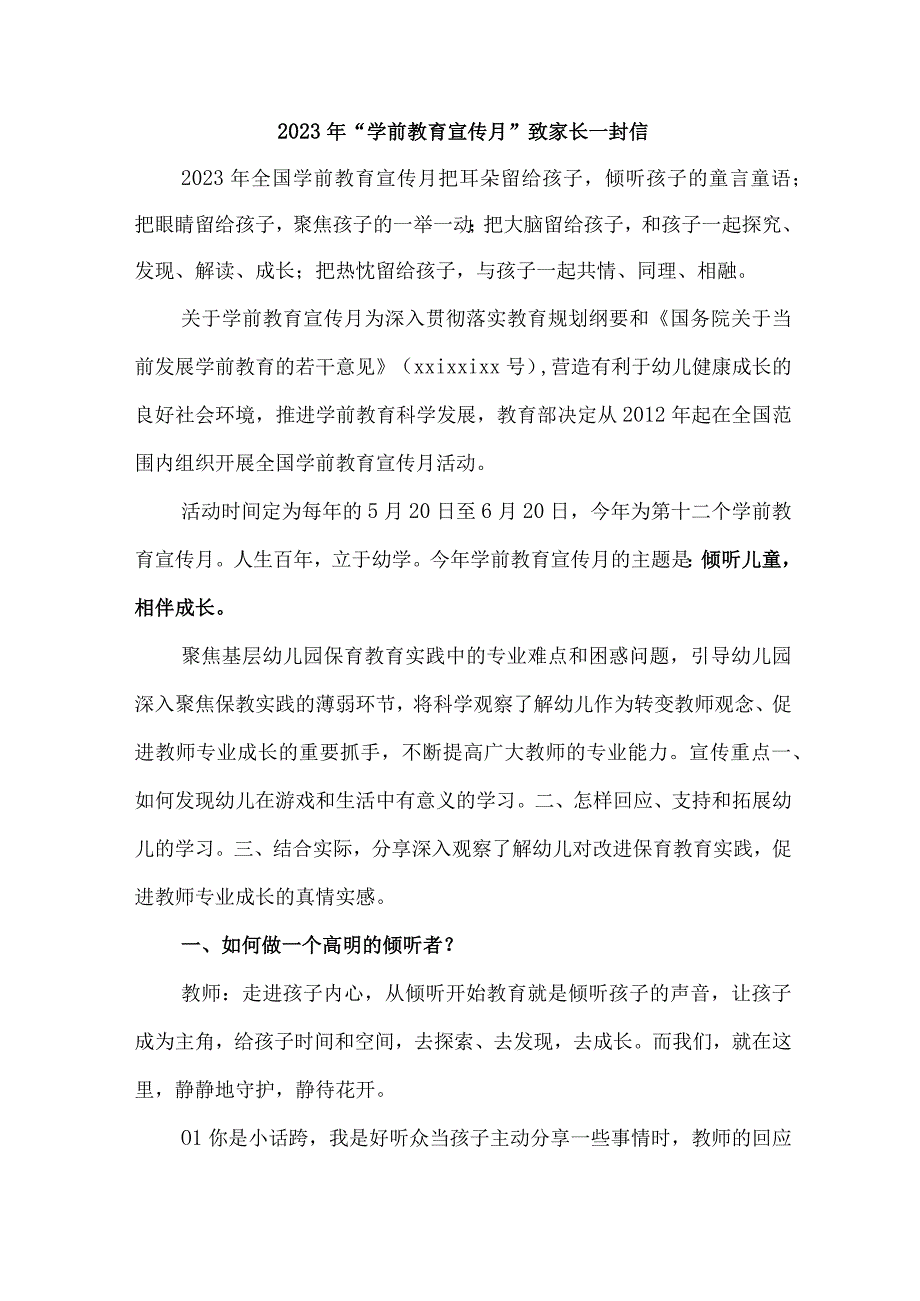 2023年“学前教育宣传月”致家长一封信

2023年全国学前教育宣传月把耳朵留给孩子，倾听孩子的童言童语；把眼睛留给孩子，聚焦孩子的一举一动；把大脑留给孩子，和孩子一起探究、发现、解读、成长；把热忱留给孩子，与孩子一起共情、同理、相融。

关于学前教育宣传月为深入贯彻落实教育规划纲要和《国务院关于当前发展学前教育的若干意见》（xxixxixx号），营造有利于幼儿健康成长的良好社会环境，推进学前教育科学发展，教育部决定从2012年起在全国范围内组织开展全国学前教育宣传月活动。

活动时间定为每年的5月20日至6月20日，今年为第十二个学前教育宣传月。人生百年，立于幼学。今年学前教育宣传月的主题是：倾听儿童，相伴成长。

聚焦基层幼儿园保育教育实践中的专业难点和困惑问题，引导幼儿园深入聚焦保教实践的薄弱环节，将科学观察了解幼儿作为转变教师观念、促进教师专业成长的重要抓手，不断提高广大教师的专业能力。宣传重点一、如何发现幼儿在游戏和生活中有意义的学习。二、怎样回应、支持和拓展幼儿的学习。三、结合实际，分享深入观察了解幼儿对改进保育教育实践，促进教师专业成长的真情实感。

一、如何做一个高明的倾听者？

教师：走进孩子内心，从倾听开始教育就是倾听孩子的声音，让孩子成为主角，给孩子时间和空间，去探索、去发现，去成长。而我们，就在这里，静静地守护，静待花开。

01你是小话跨，我是好听众当孩子主动分享一些事情时，教师的回应